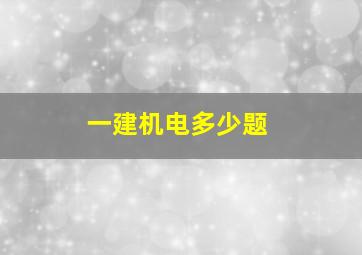 一建机电多少题